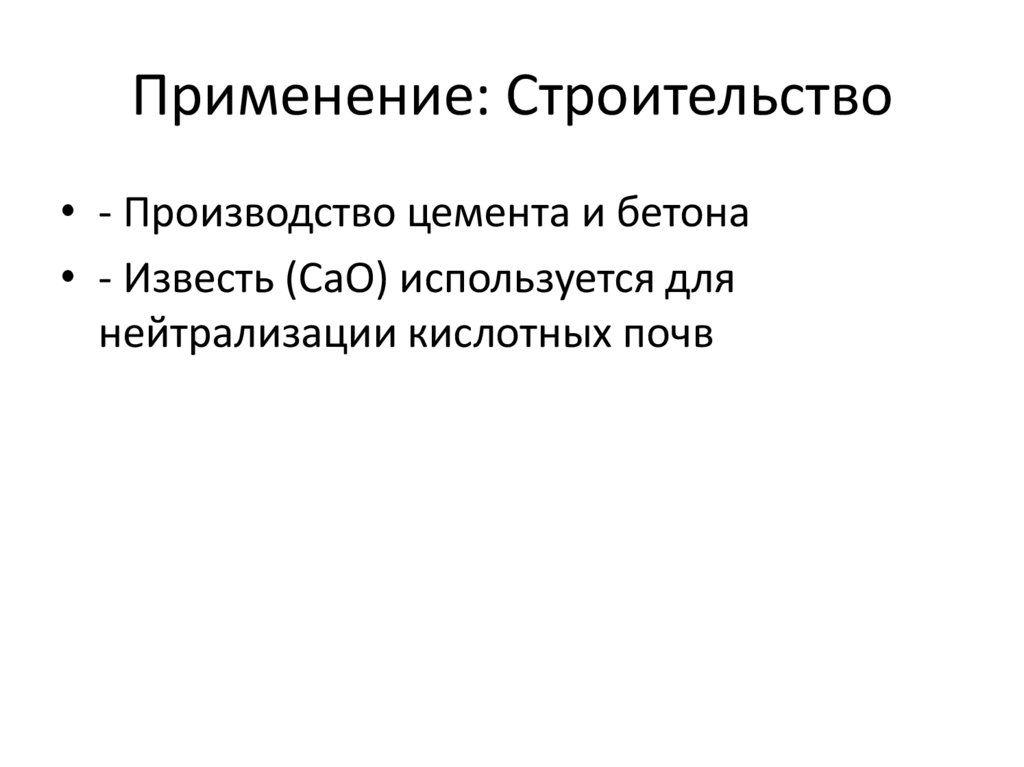 Применение: Строительство

• - Производство цемента и бетона
• - Известь ($CaO$) используется для нейтрализации кислотных почв